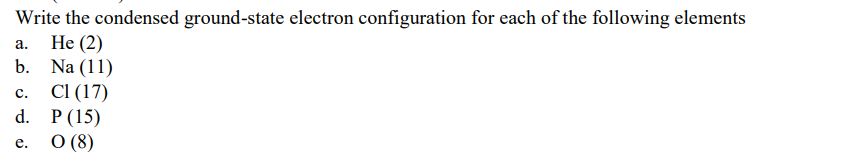 Write the condensed ground-state electron configuration for each of the following elements

a. He (2)
b. Na (11)
c. Cl (17)
d. P (15)
e. O (8)